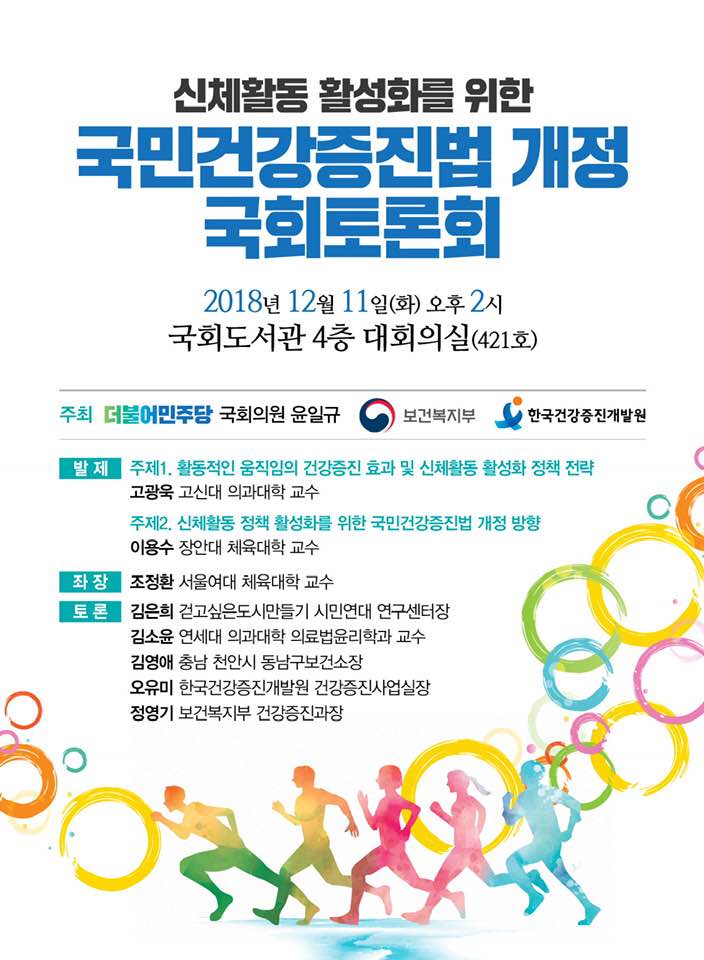 신체활동 활성화를 위한
국민건강증진법 개정
국회토론회

2018년 12월 11일(화) 오후 2시
국회도서관 4층 대회의실(421호)

주최 더불어민주당 국회의원 윤일규 보건복지부 한국건강증진개발원

발 제 주제1. 활동적인 움직임의 건강증진 효과 및 신체활동 활성화 정책 전략
고광욱 고신대 의과대학 교수
주제2. 신체활동 정책 활성화를 위한 국민건강증진법 개정 방향
이용수 장안대 체육대학 교수

좌 장 조정환 서울여대 체육대학 교수

토 론 김은희 걷고싶은도시만들기 시민연대 연구센터장
김소윤 연세대 의과대학 의료법윤리학과 교수
김영애 충남 천안시 동남구보건소장
오유미 한국건강증진개발원 건강증진사업실장
정영기 보건복지부 건강증진과장